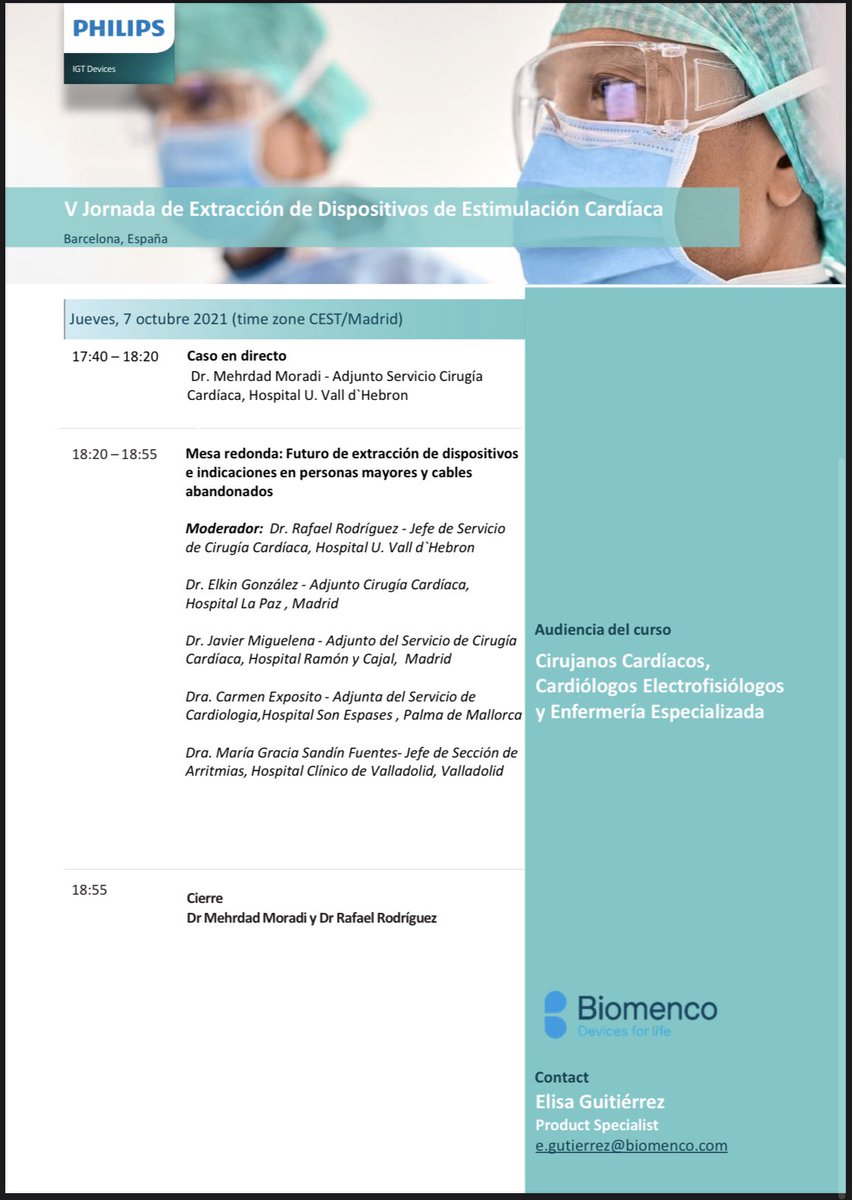 PHILIPS
IGT Devices

V Jornada de Extracción de Dispositivos de Estimulación Cardíaca
Barcelona, España

Jueves, 7 octubre 2021 (time zone CEST/Madrid)

17:40 – 18:20 Caso en directo
Dr. Mehrdad Moradi - Adjunto Servicio Cirugía Cardíaca, Hospital U. Vall d`Hebron

18:20 – 18:55 Mesa redonda: Futuro de extracción de dispositivos e indicaciones en personas mayores y cables abandonados

Moderador: Dr. Rafael Rodríguez - Jefe de Servicio de Cirugía Cardíaca, Hospital U. Vall d`Hebron

Dr. Elkin González - Adjunto Cirugía Cardíaca, Hospital La Paz , Madrid

Dr. Javier Miguelena - Adjunto del Servicio de Cirugía Cardíaca, Hospital Ramón y Cajal, Madrid

Dra. Carmen Exposito - Adjunta del Servicio de Cardiologia,Hospital Son Espases , Palma de Mallorca

Dra. María Gracia Sandín Fuentes- Jefe de Sección de Arritmias, Hospital Clínico de Valladolid, Valladolid

18:55 Cierre
Dr Mehrdad Moradi y Dr Rafael Rodríguez

Audiencia del curso

Cirujanos Cardíacos, Cardiólogos Electrofisiólogos y Enfermería Especializada

Biomenco
Devices for life

Contact
Elisa Guitiérrez
Product Specialist
e.gutierrez@biomenco.com